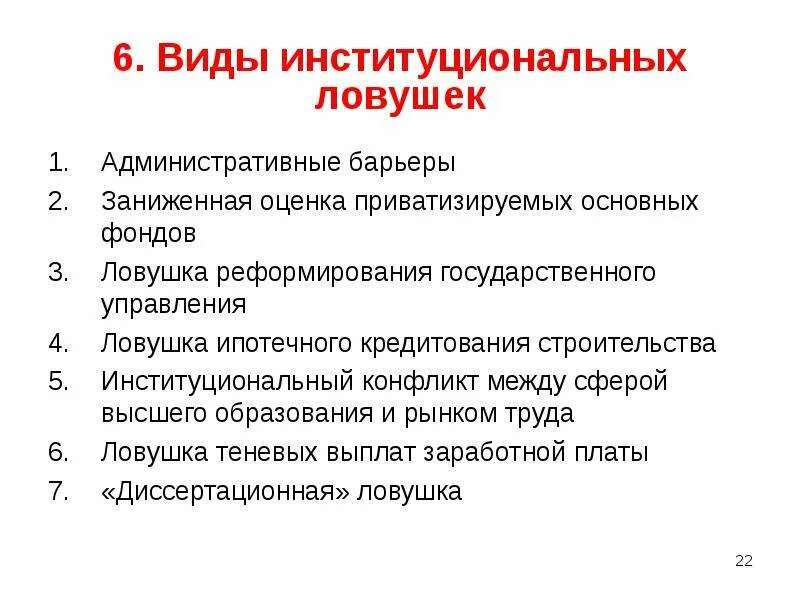 6. Виды институциональных ловушек

1. Административные барьеры
2. Заниженная оценка приватизируемых основных фондов
3. Ловушка реформирования государственного управления
4. Ловушка ипотечного кредитования строительства
5. Институциональный конфликт между сферой высшего образования и рынком труда
6. Ловушка теневых выплат заработной платы
7. «Диссертационная» ловушка

22